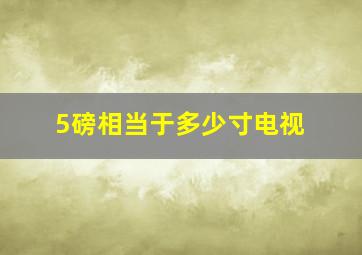 5磅相当于多少寸电视